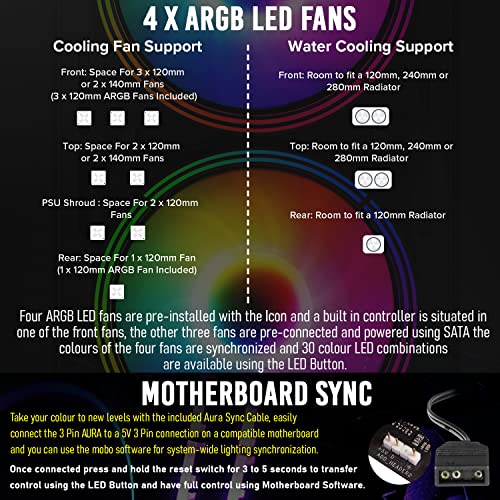 4 X ARGB LED FANS

Cooling Fan Support

Front: Space For 3 x 120mm or 2 x 140mm Fans (3 x 120mm ARGB Fans Included)

Top: Space For 2 x 120mm or 2 x 140mm Fans

PSU Shroud : Space For 2 x 120mm Fans

Rear: Space For 1 x 120mm Fan (1 x 120mm ARGB Fan Included)

Water Cooling Support

Front: Room to fit a 120mm, 240mm or 280mm Radiator

Top: Room to fit a 120mm, 240mm or 280mm Radiator

Rear: Room to fit a 120mm Radiator

Four ARGB LED fans are pre-installed with the Icon and a built in controller is situated in one of the front fans, the other three fans are pre-connected and powered using SATA the colours of the four fans are synchronized and 30 colour LED combinations are available using the LED Button.

MOTHERBOARD SYNC

Take your colour to new levels with the included Aura Sync Cable, easily connect the 3 Pin AURA to a 5V 3 Pin connection on a compatible motherboard and you can use the mobo software for system-wide lighting synchronization.

Once connected press and hold the reset switch for 3 to 5 seconds to transfer control using the LED Button and have full control using Motherboard Software.